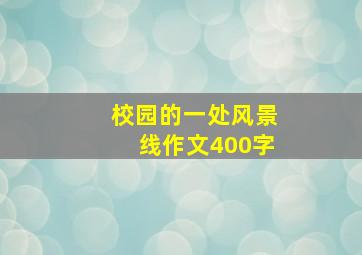 校园的一处风景线作文400字